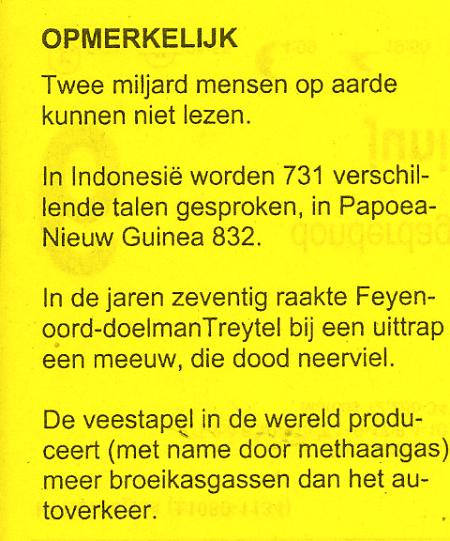 OPMERKELIJK

Twee miljard mensen op aarde kunnen niet lezen.

In Indonesië worden 731 verschillende talen gesproken, in Papoea-Nieuw Guinea 832.

In de jaren zeventig raakte Feyenoord-doelmanTreytel bij een uittrap een meeuw, die dood neerviel.

De veestapel in de wereld produceert (met name door methaangas) meer broeikasgassen dan het autoverkeer.